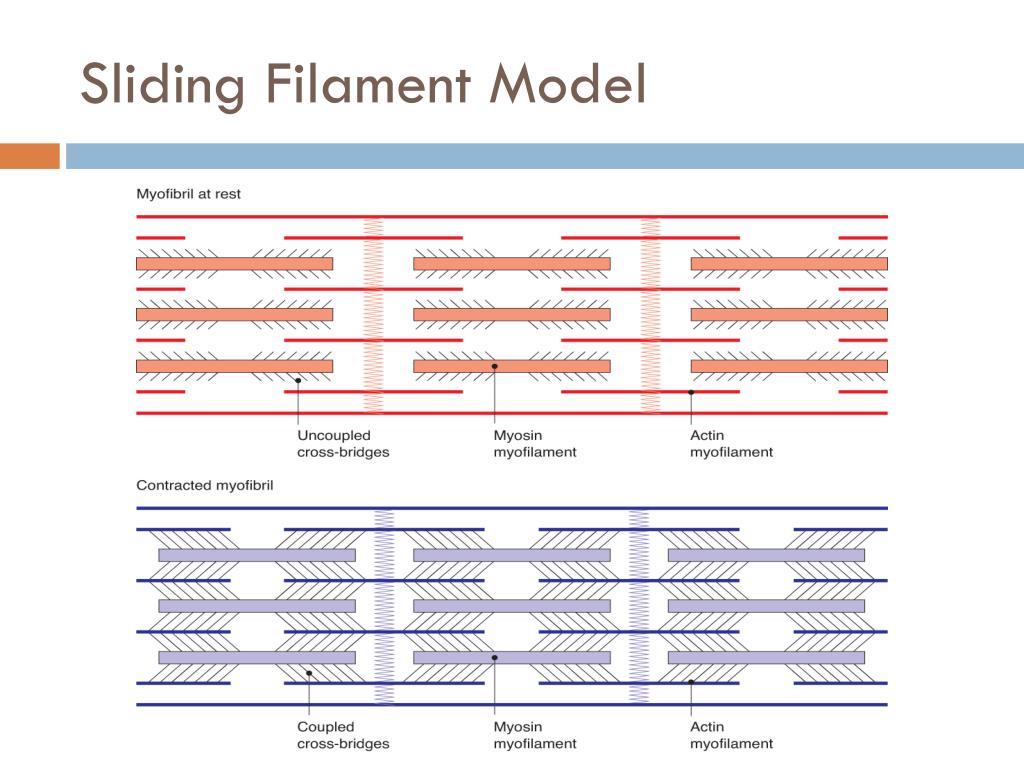 Sliding Filament Model

Myofibril at rest

Uncoupled cross-bridges

Myosin myofilament

Actin myofilament

Contracted myofibril

Coupled cross-bridges

Myosin myofilament

Actin myofilament